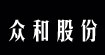 众和股份